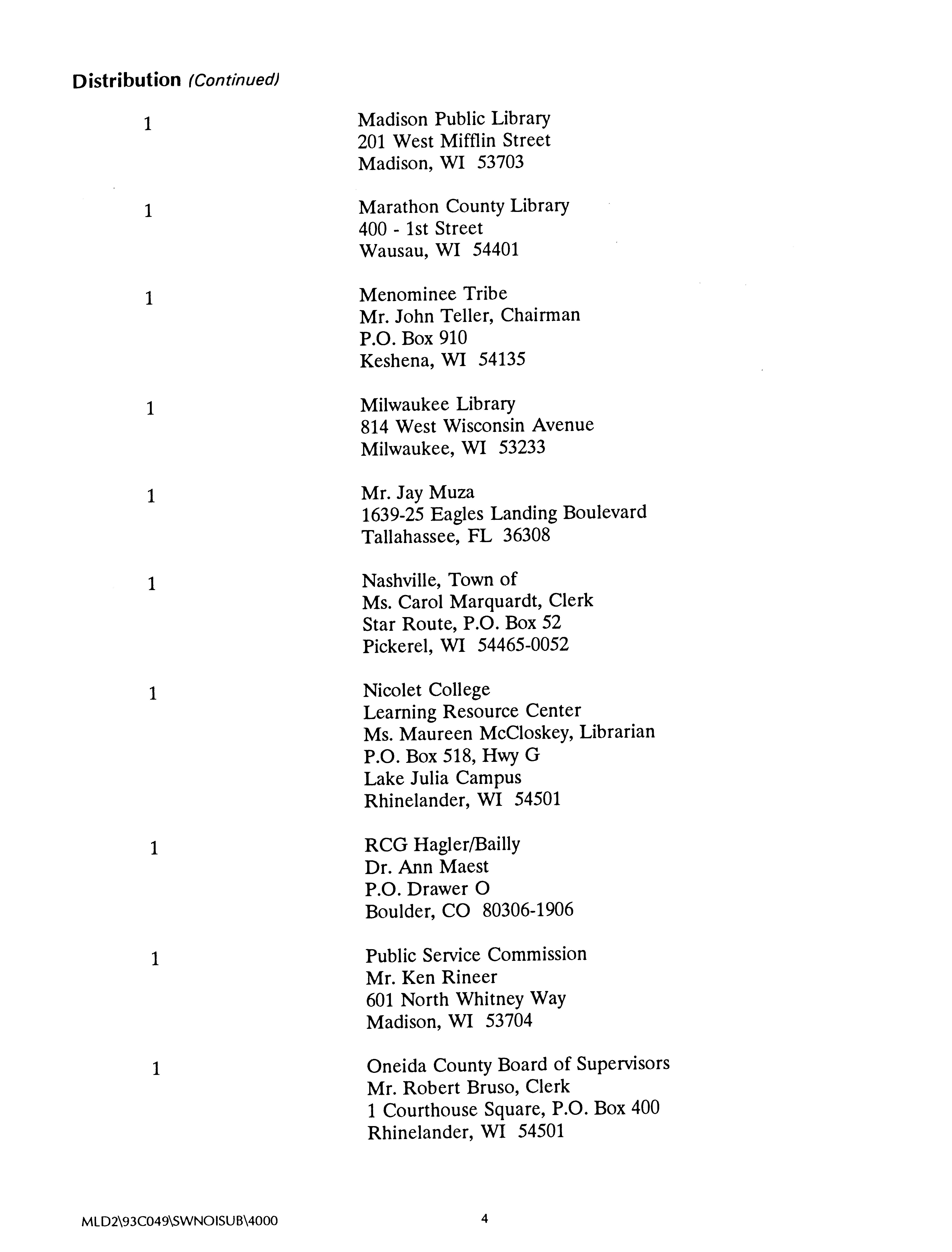 Distribution (Continued)

1

Madison Public Library
201 West Mifflin Street
Madison, WI 53703

1

Marathon County Library
400 - 1st Street
Wausau, WI 54401

1

Menominee Tribe
Mr. John Teller, Chairman
P.O. Box 910
Keshena, WI 54135

1

Milwaukee Library
814 West Wisconsin Avenue
Milwaukee, WI 53233

1

Mr. Jay Muza
1639-25 Eagles Landing Boulevard
Tallahassee, FL 36308

1

Nashville, Town of
Ms. Carol Marquardt, Clerk
Star Route, P.O. Box 52
Pickerel, WI 54465-0052

1

Nicolet College
Learning Resource Center
Ms. Maureen McCloskey, Librarian
P.O. Box 518, Hwy G
Lake Julia Campus
Rhinelander, WI 54501

1

RCG Hagler/Bailly
Dr. Ann Maest
P.O. Drawer O
Boulder, CO 80306-1906

1

Public Service Commission
Mr. Ken Rineer
601 North Whitney Way
Madison, WI 53704

1

Oneida County Board of Supervisors
Mr. Robert Bruso, Clerk
1 Courthouse Square, P.O. Box 400
Rhinelander, WI 54501

MLD2\93C049\SWNOISUB\4000

4